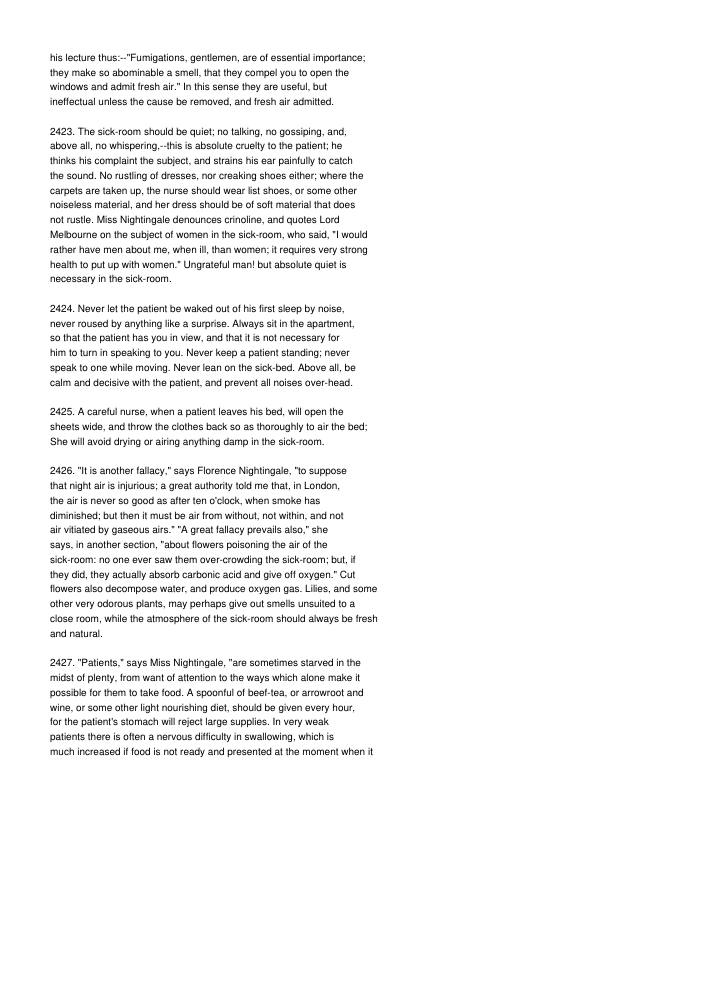 his lecture thus:--"Fumigations, gentlemen, are of essential importance; they make so abominable a smell, that they compel you to open the windows and admit fresh air." In this sense they are useful, but ineffectual unless the cause be removed, and fresh air admitted.

2423. The sick-room should be quiet; no talking, no gossiping, and, above all, no whispering,--this is absolute cruelty to the patient; he thinks his complaint the subject, and strains his ear painfully to catch the sound. No rustling of dresses, nor creaking shoes either; where the carpets are taken up, the nurse should wear list shoes, or some other noiseless material, and her dress should be of soft material that does not rustle. Miss Nightingale denounces crinoline, and quotes Lord Melbourne on the subject of women in the sick-room, who said, "I would rather have men about me, when ill, than women; it requires very strong health to put up with women." Ungrateful man! but absolute quiet is necessary in the sick-room.

2424. Never let the patient be waked out of his first sleep by noise, never roused by anything like a surprise. Always sit in the apartment, so that the patient has you in view, and that it is not necessary for him to turn in speaking to you. Never keep a patient standing; never speak to one while moving. Never lean on the sick-bed. Above all, be calm and decisive with the patient, and prevent all noises over-head.

2425. A careful nurse, when a patient leaves his bed, will open the sheets wide, and throw the clothes back so as thoroughly to air the bed; She will avoid drying or airing anything damp in the sick-room.

2426. "It is another fallacy," says Florence Nightingale, "to suppose that night air is injurious; a great authority told me that, in London, the air is never so good as after ten o'clock, when smoke has diminished; but then it must be air from without, not within, and not air vitiated by gaseous airs." "A great fallacy prevails also," she says, in another section, "about flowers poisoning the air of the sick-room: no one ever saw them over-crowding the sick-room; but, if they did, they actually absorb carbonic acid and give off oxygen." Cut flowers also decompose water, and produce oxygen gas. Lilies, and some other very odorous plants, may perhaps give out smells unsuited to a close room, while the atmosphere of the sick-room should always be fresh and natural.

2427. "Patients," says Miss Nightingale, "are sometimes starved in the midst of plenty, from want of attention to the ways which alone make it possible for them to take food. A spoonful of beef-tea, or arrowroot and wine, or some other light nourishing diet, should be given every hour, for the patient's stomach will reject large supplies. In very weak patients there is often a nervous difficulty in swallowing, which is much increased if food is not ready and presented at the moment when it